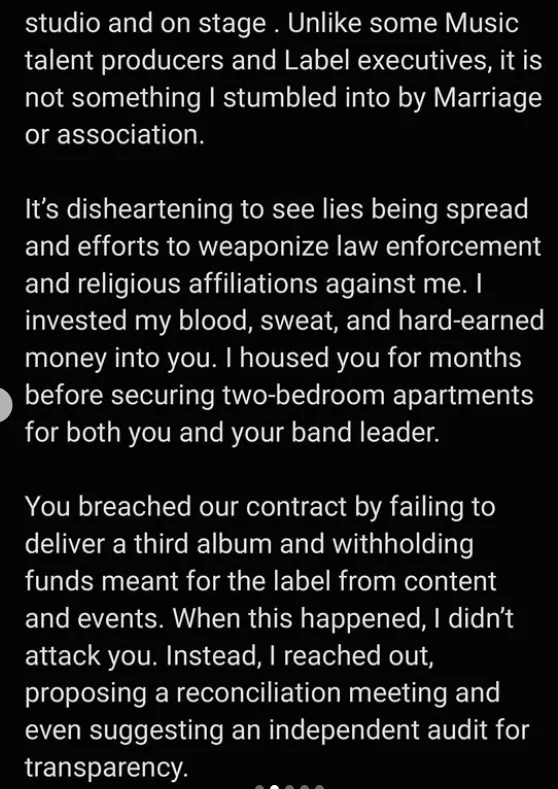 studio and on stage . Unlike some Music talent producers and Label executives, it is not something I stumbled into by Marriage or association.

It's disheartening to see lies being spread and efforts to weaponize law enforcement and religious affiliations against me. I invested my blood, sweat, and hard-earned money into you. I housed you for months before securing two-bedroom apartments for both you and your band leader.

You breached our contract by failing to deliver a third album and withholding funds meant for the label from content and events. When this happened, I didn't attack you. Instead, I reached out, proposing a reconciliation meeting and even suggesting an independent audit for transparency.